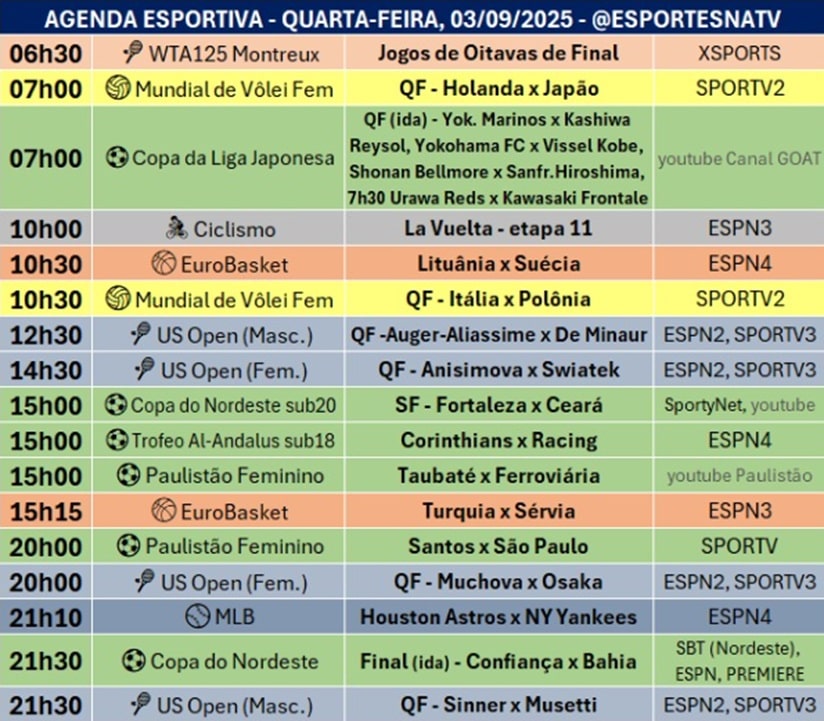 AGENDA ESPORTIVA - QUARTA-FEIRA, 03/09/2025 - @ESPORTESNATV

| | | | |
|---|---|---|---|
| 06h30 | WTA125 Montreux | Jogos de Oitavas de Final | XSPORTS |
| 07h00 | Mundial de Vôlei Fem | QF - Holanda x Japão | SPORTV2 |
| 07h00 | Copa da Liga Japonesa | QF (ida) - Yok. Marinos x Kashiwa Reysol, Yokohama FC x Vissel Kobe, Shonan Bellmore x Sanfr.Hiroshima, 7h30 Urawa Reds x Kawasaki Frontale | youtube Canal GOAT |
| 10h00 | Ciclismo | La Vuelta - etapa 11 | ESPN3 |
| 10h30 | EuroBasket | Lituânia x Suécia | ESPN4 |
| 10h30 | Mundial de Vôlei Fem | QF - Itália x Polônia | SPORTV2 |
| 12h30 | US Open (Masc.) | QF -Auger-Aliassime x De Minaur | ESPN2, SPORTV3 |
| 14h30 | US Open (Fem.) | QF - Anisimova x Swiatek | ESPN2, SPORTV3 |
| 15h00 | Copa do Nordeste sub20 | SF - Fortaleza x Ceará | SportyNet, youtube |
| 15h00 | Trofeo Al-Andalus sub18 | Corinthians x Racing | ESPN4 |
| 15h00 | Paulistão Feminino | Taubaté x Ferroviária | youtube Paulistão |
| 15h15 | EuroBasket | Turquia x Sérvia | ESPN3 |
| 20h00 | Paulistão Feminino | Santos x São Paulo | SPORTV |
| 20h00 | US Open (Fem.) | QF - Muchova x Osaka | ESPN2, SPORTV3 |
| 21h10 | MLB | Houston Astros x NY Yankees | ESPN4 |
| 21h30 | Copa do Nordeste | Final (ida) - Confiança x Bahia | SBT (Nordeste), ESPN, PREMIERE |
| 21h30 | US Open (Masc.) | QF - Sinner x Musetti | ESPN2, SPORTV3 |